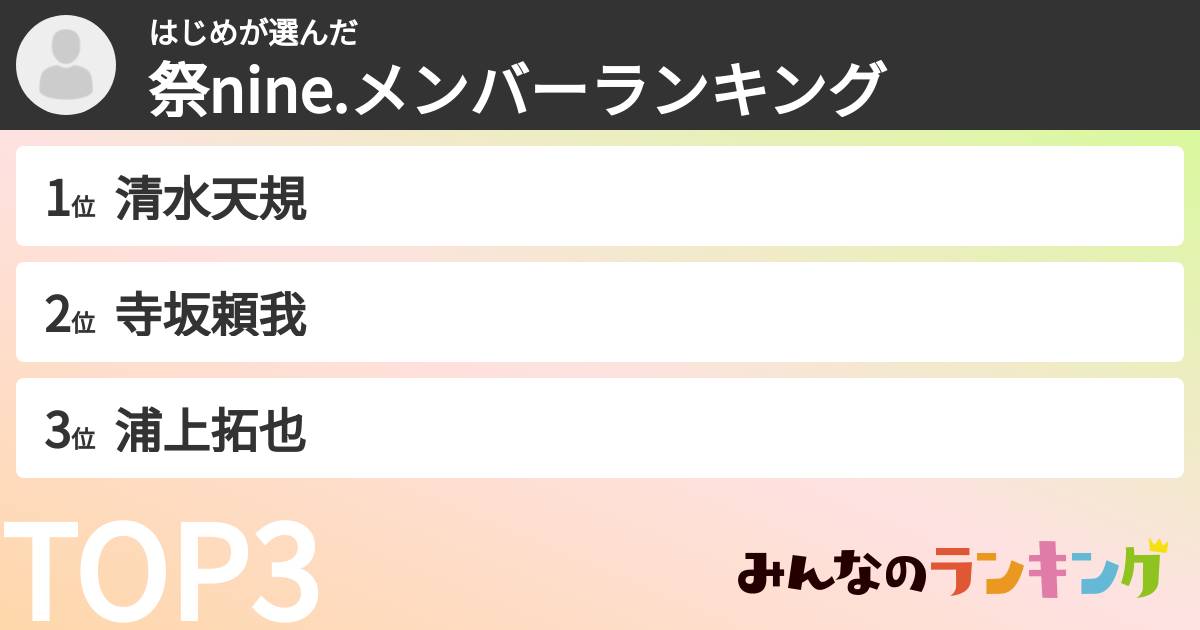 はじめが選んだ
祭nine.メンバーランキング

1位 清水天規

2位 寺坂頼我

3位 浦上拓也

TOP3

みんなのランキング